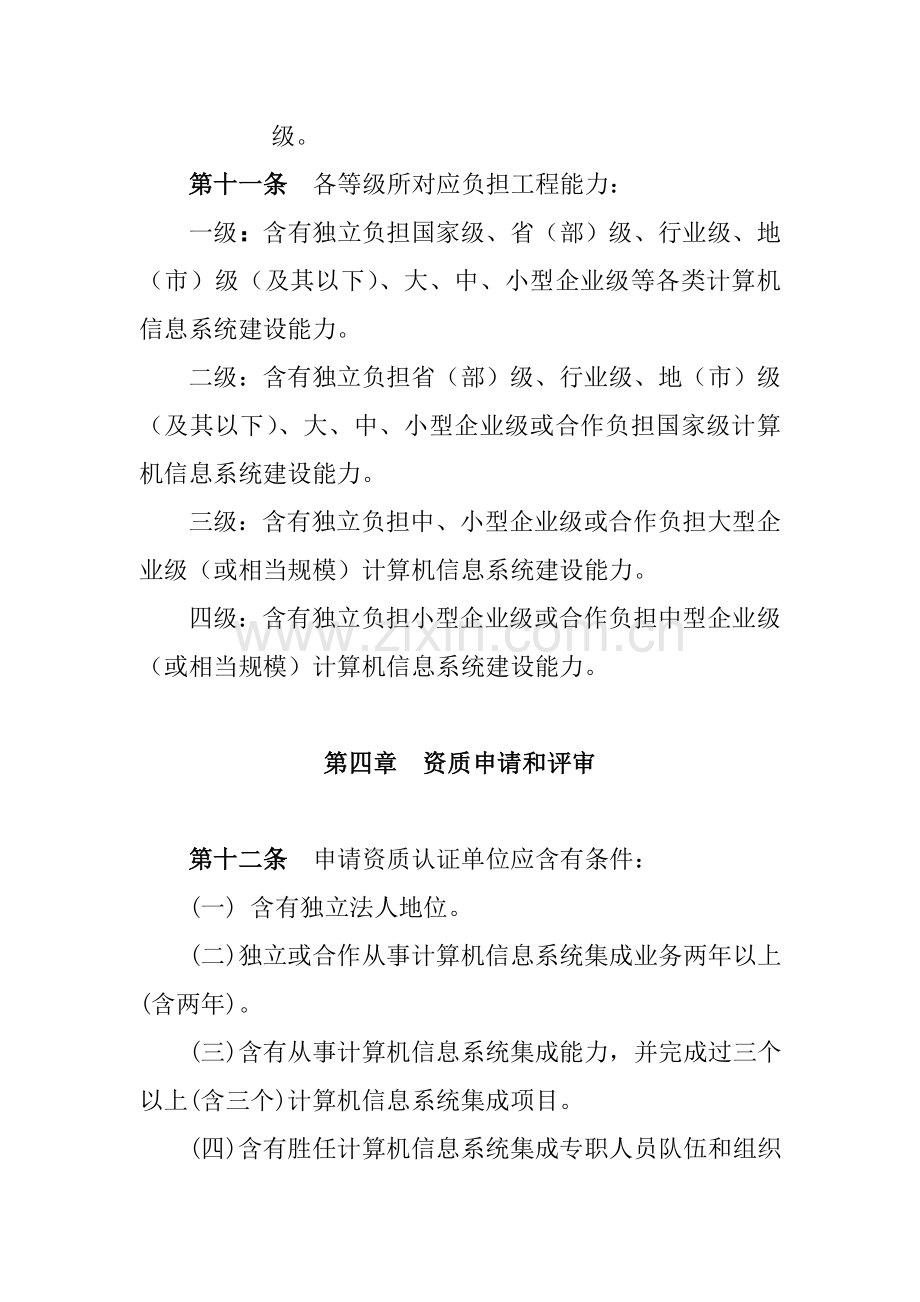 级。

第十一条 各等级所对应负担工程能力：

一级：含有独立负担国家级、省（部）级、行业级、地（市）级（及其以下）、大、中、小型企业级等各类计算机信息系统建设能力。

二级：含有独立负担省（部）级、行业级、地（市）级（及其以下）、大、中、小型企业级或合作负担国家级计算机信息系统建设能力。

三级：含有独立负担中、小型企业级或合作负担大型企业级（或相当规模）计算机信息系统建设能力。

四级：含有独立负担小型企业级或合作负担中型企业级（或相当规模）计算机信息系统建设能力。

第四章 资质申请和评审

第十二条 申请资质认证单位应含有条件：

(一) 含有独立法人地位。

(二)独立或合作从事计算机信息系统集成业务两年以上(含两年)。

(三)含有从事计算机信息系统集成能力，并完成过三个以上(含三个)计算机信息系统集成项目。

(四)含有胜任计算机信息系统集成专职人员队伍和组织

www.zixin.com.cn